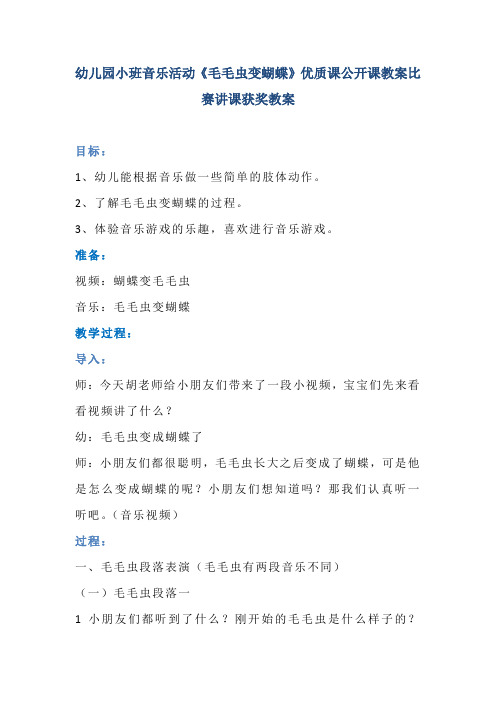 幼儿园小班音乐活动《毛毛虫变蝴蝶》优质课公开课教案比赛讲课获奖教案

目标：

1、幼儿能根据音乐做一些简单的肢体动作。

2、了解毛毛虫变蝴蝶的过程。

3、体验音乐游戏的乐趣，喜欢进行音乐游戏。

准备：

视频：蝴蝶变毛毛虫

音乐：毛毛虫变蝴蝶

教学过程：

导入：

师：今天胡老师给小朋友们带来了一段小视频，宝宝们先来看看视频讲了什么？

幼：毛毛虫变成蝴蝶了

师：小朋友们都很聪明，毛毛虫长大之后变成了蝴蝶，可是他是怎么变成蝴蝶的呢？小朋友们想知道吗？那我们认真听一听吧。（音乐视频）

过程：

一、毛毛虫段落表演（毛毛虫有两段音乐不同）

（一）毛毛虫段落一

1 小朋友们都听到了什么？刚开始的毛毛虫是什么样子的？